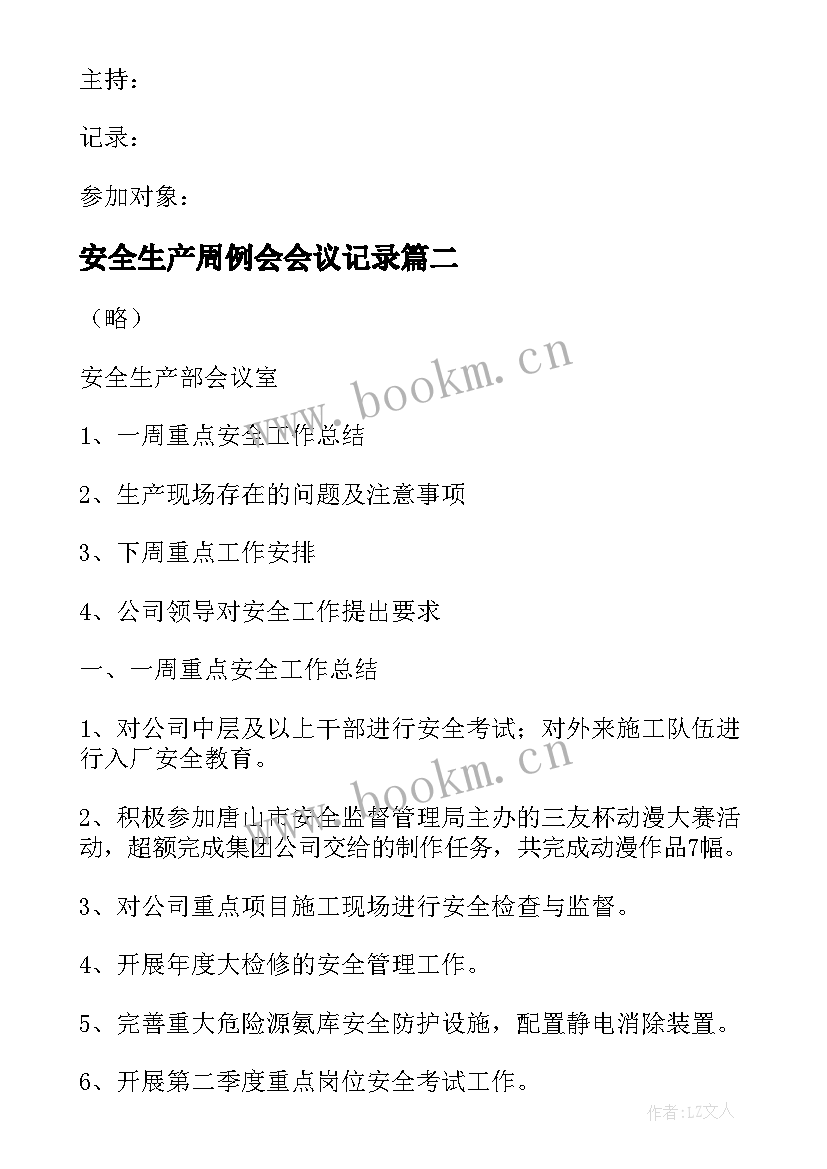 主持：

记录：

参加对象：

安全生产周例会会议记录篇二

（略）

安全生产部会议室

1、一周重点安全工作总结

2、生产现场存在的问题及注意事项

3、下周重点工作安排

4、公司领导对安全工作提出要求

一、一周重点安全工作总结

1、对公司中层及以上干部进行安全考试；对外来施工队伍进行入厂安全教育。

2、积极参加唐山市安全监督管理局主办的三友杯动漫大赛活动，超额完成集团公司交给的制作任务，共完成动漫作品7幅。

3、对公司重点项目施工现场进行安全检查与监督。

4、开展年度大检修的安全管理工作。

5、完善重大危险源氨库安全防护设施，配置静电消除装置。

6、开展第二季度重点岗位安全考试工作。

www.bookm.cn

www.bookm.cn

作者：LZ文人